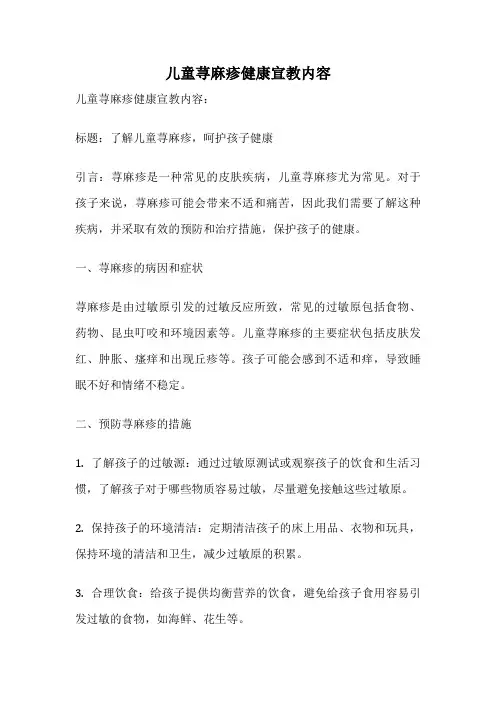 儿童荨麻疹健康宣教内容

儿童荨麻疹健康宣教内容：

标题：了解儿童荨麻疹，呵护孩子健康

引言：荨麻疹是一种常见的皮肤疾病，儿童荨麻疹尤为常见。对于孩子来说，荨麻疹可能会带来不适和痛苦，因此我们需要了解这种疾病，并采取有效的预防和治疗措施，保护孩子的健康。

一、荨麻疹的病因和症状

荨麻疹是由过敏原引发的过敏反应所致，常见的过敏原包括食物、药物、昆虫叮咬和环境因素等。儿童荨麻疹的主要症状包括皮肤发红、肿胀、瘙痒和出现丘疹等。孩子可能会感到不适和痒，导致睡眠不好和情绪不稳定。

二、预防荨麻疹的措施

1. 了解孩子的过敏源：通过过敏原测试或观察孩子的饮食和生活习惯，了解孩子对于哪些物质容易过敏，尽量避免接触这些过敏原。

2. 保持孩子的环境清洁：定期清洁孩子的床上用品、衣物和玩具，保持环境的清洁和卫生，减少过敏原的积累。

3. 合理饮食：给孩子提供均衡营养的饮食，避免给孩子食用容易引发过敏的食物，如海鲜、花生等。